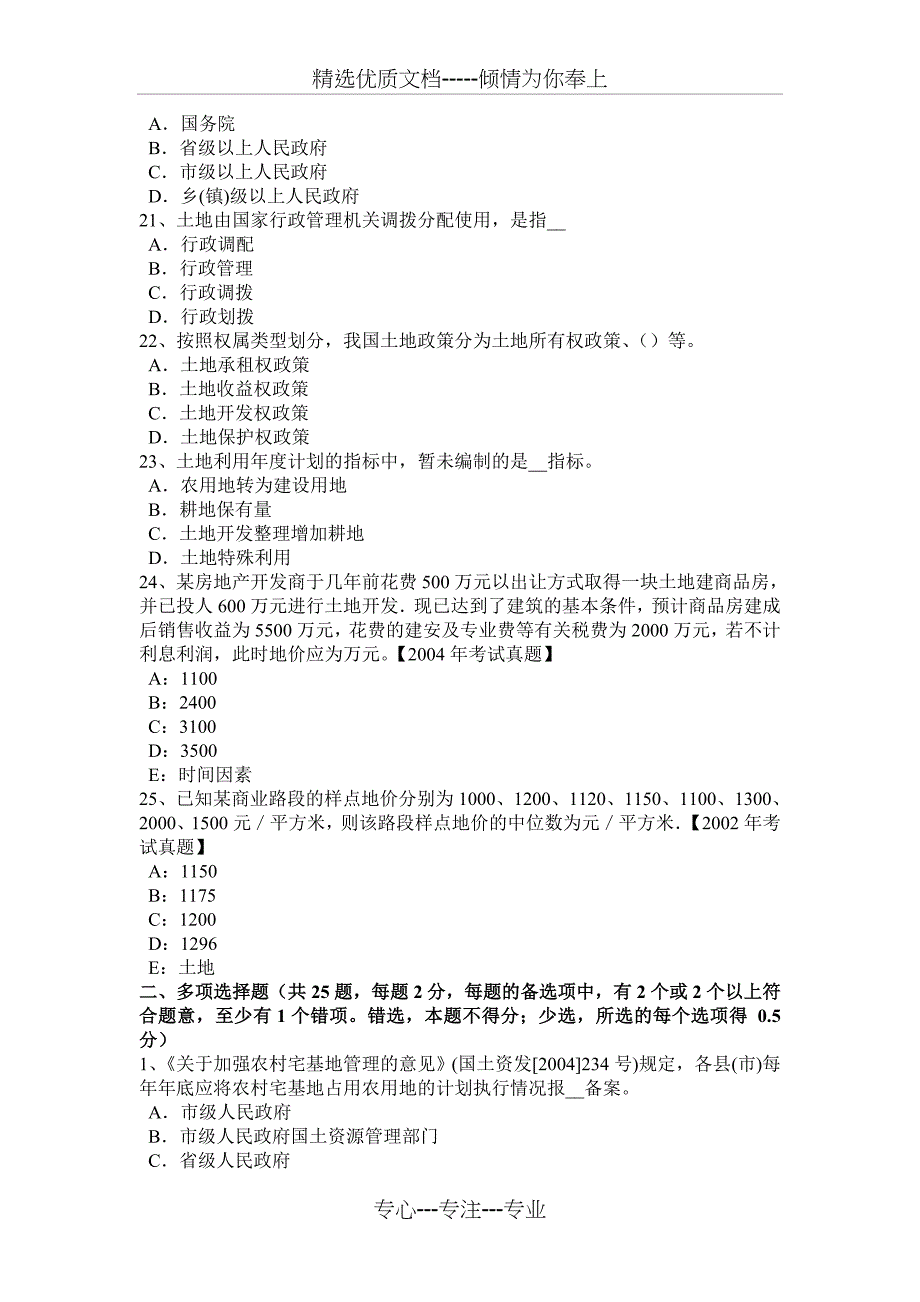 精选优质文档-----倾情为你奉上

A．国务院
B．省级以上人民政府
C．市级以上人民政府
D．乡(镇)级以上人民政府
21、土地由国家行政管理机关调拨分配使用，是指__
A．行政调配
B．行政管理
C．行政调拨
D．行政划拨
22、按照权属类型划分，我国土地政策分为土地所有权政策、（）等。
A．土地承租权政策
B．土地收益权政策
C．土地开发权政策
D．土地保护权政策
23、土地利用年度计划的指标中，暂未编制的是__指标。
A．农用地转为建设用地
B．耕地保有量
C．土地开发整理增加耕地
D．土地特殊利用
24、某房地产开发商于几年前花费 500 万元以出让方式取得一块土地建商品房，并已投人 600 万元进行土地开发．现已达到了建筑的基本条件，预计商品房建成后销售收益为 5500 万元，花费的建安及专业费等有关税费为 2000 万元，若不计利息利润，此时地价应为万元。【2004 年考试真题】
A：1100
B：2400
C：3100
D：3500
E：时间因素
25、已知某商业路段的样点地价分别为 1000、1200、1120、1150、1100、1300、2000、1500 元／平方米，则该路段样点地价的中位数为元／平方米.【2002 年考试真题】
A：1150
B：1175
C：1200
D：1296
E：土地
二、多项选择题（共 25 题，每题 2 分，每题的备选项中，有 2 个或 2 个以上符合题意，至少有 1 个错项。错选，本题不得分；少选，所选的每个选项得 0.5 分）
1、《关于加强农村宅基地管理的意见》(国土资发[2004]234 号)规定，各县(市)每年年底应将农村宅基地占用农用地的计划执行情况报__备案。
A．市级人民政府
B．市级人民政府国土资源管理部门
C．省级人民政府

专心---专注---专业